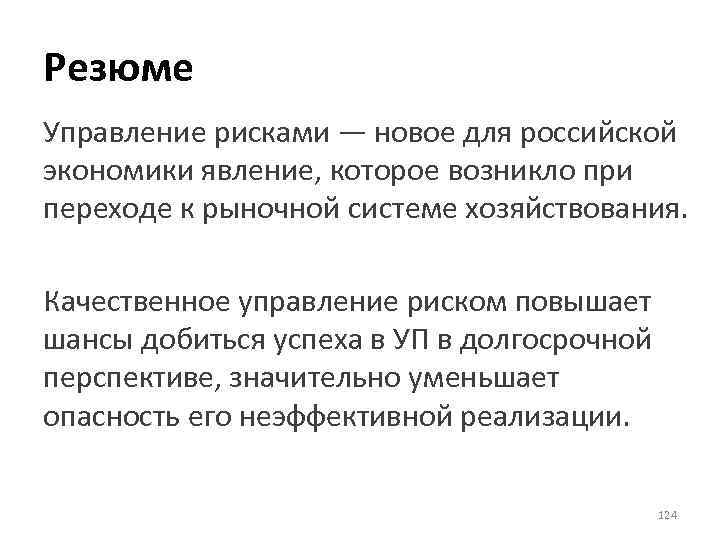 Резюме

Управление рисками — новое для российской экономики явление, которое возникло при переходе к рыночной системе хозяйствования.

Качественное управление риском повышает шансы добиться успеха в УП в долгосрочной перспективе, значительно уменьшает опасность его неэффективной реализации.

124